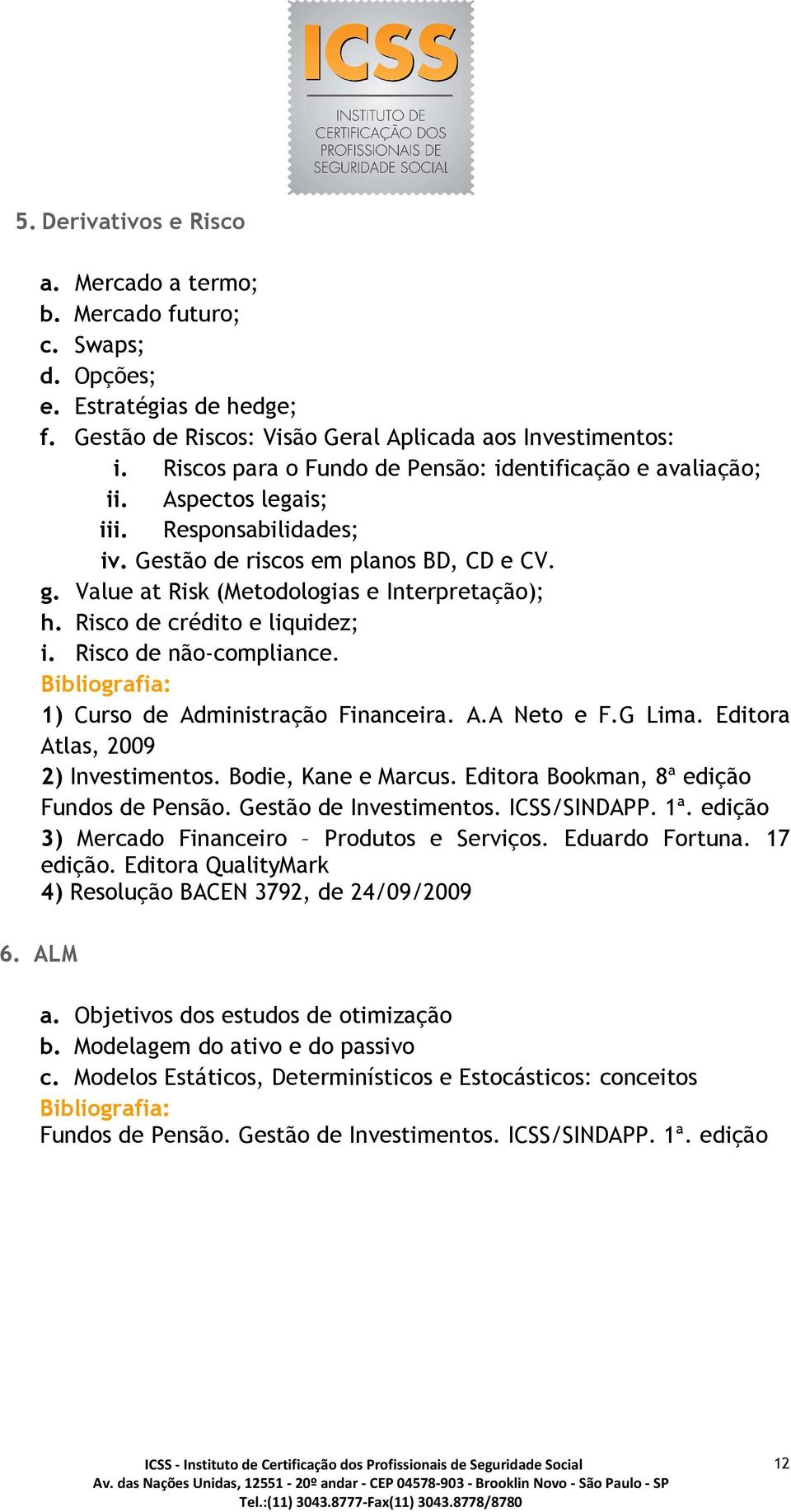 ICSS
INSTITUTO DE CERTIFICAÇÃO DOS PROFISSIONAIS DE SEGURIDADE SOCIAL

5. Derivativos e Risco

a. Mercado a termo;
b. Mercado futuro;
c. Swaps;
d. Opções;
e. Estratégias de hedge;
f. Gestão de Riscos: Visão Geral Aplicada aos Investimentos:
i. Riscos para o Fundo de Pensão: identificação e avaliação;
ii. Aspectos legais;
iii. Responsabilidades;
iv. Gestão de riscos em planos BD, CD e CV.
g. Value at Risk (Metodologias e Interpretação);
h. Risco de crédito e liquidez;
i. Risco de não-compliance.
Bibliografia:
1) Curso de Administração Financeira. A.A Neto e F.G Lima. Editora Atlas, 2009
2) Investimentos. Bodie, Kane e Marcus. Editora Bookman, 8ª edição
Fundos de Pensão. Gestão de Investimentos. ICSS/SINDAPP. 1ª. edição
3) Mercado Financeiro – Produtos e Serviços. Eduardo Fortuna. 17 edição. Editora QualityMark
4) Resolução BACEN 3792, de 24/09/2009

6. ALM

a. Objetivos dos estudos de otimização
b. Modelagem do ativo e do passivo
c. Modelos Estáticos, Determinísticos e Estocásticos: conceitos
Bibliografia:
Fundos de Pensão. Gestão de Investimentos. ICSS/SINDAPP. 1ª. edição

ICSS - Instituto de Certificação dos Profissionais de Seguridade Social
Av. das Nações Unidas, 12551 - 20º andar - CEP 04578-903 - Brooklin Novo - São Paulo - SP
Tel.:(11) 3043.8777-Fax(11) 3043.8778/8780

12